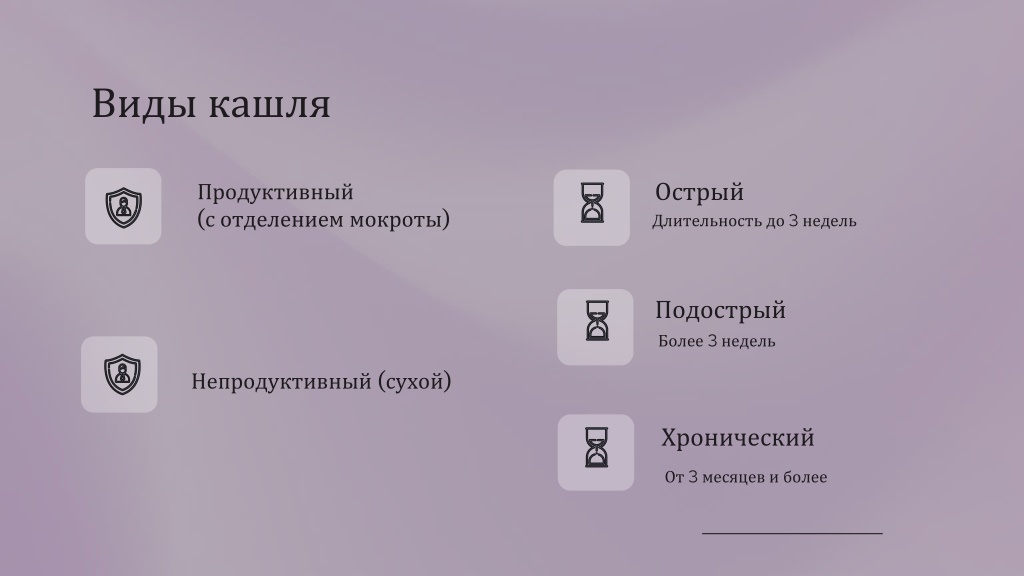 Виды кашля

Продуктивный
(с отделением мокроты)

Непродуктивный (сухой)

Острый
Длительность до 3 недель

Подострый
Более 3 недель

Хронический
От 3 месяцев и более